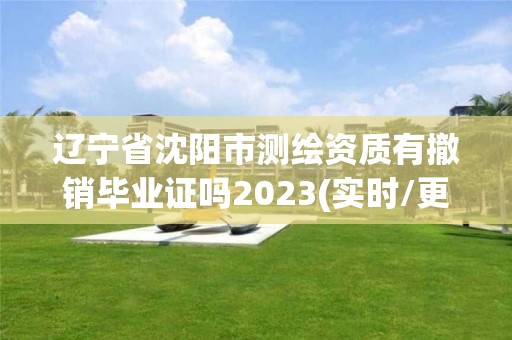 辽宁省沈阳市测绘资质有撤销毕业证吗2023(实时/更